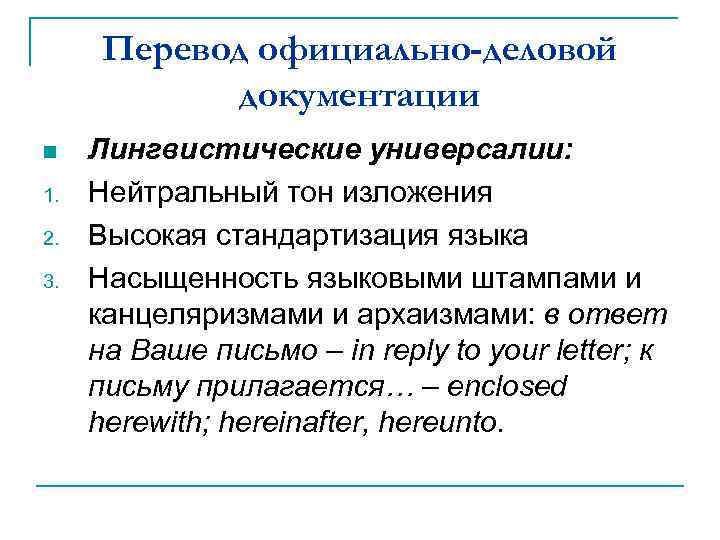 Перевод официально-деловой документации

Лингвистические универсалии:

1. Нейтральный тон изложения
2. Высокая стандартизация языка
3. Насыщенность языковыми штампами и канцеляризмами и архаизмами: в ответ на Ваше письмо – in reply to your letter; к письму прилагается… – enclosed herewith; hereinafter, hereunto.